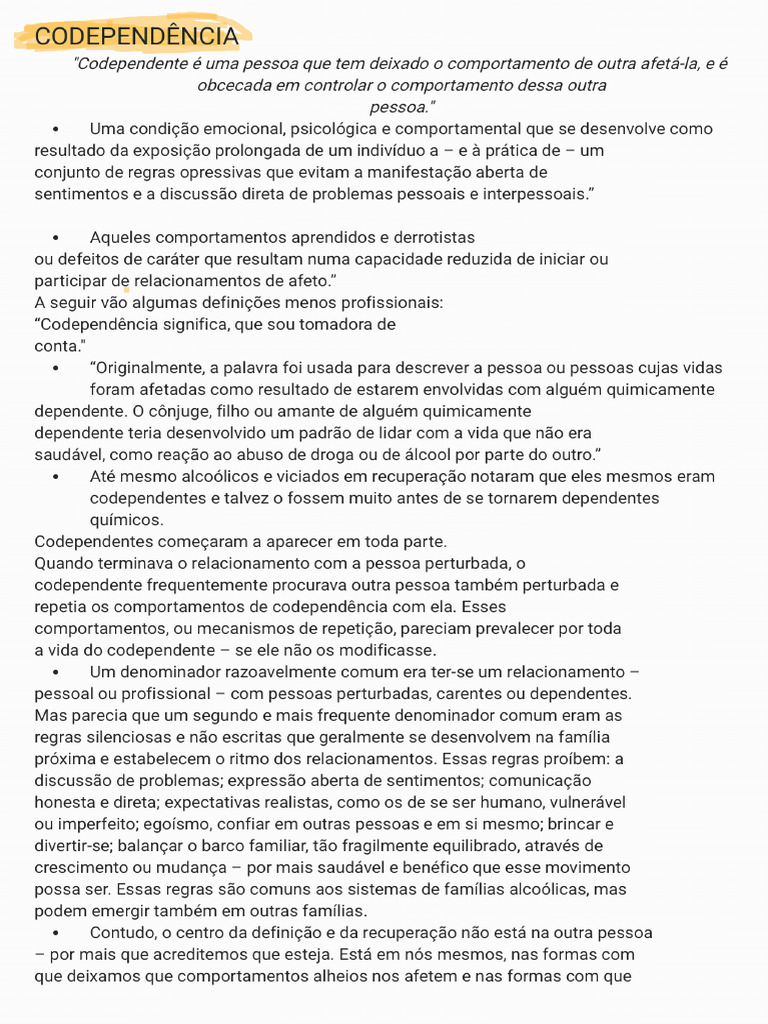 CODEPENDÊNCIA

"Codependente é uma pessoa que tem deixado o comportamento de outra afetá-la, e é obcecada em controlar o comportamento dessa outra pessoa."

• Uma condição emocional, psicológica e comportamental que se desenvolve como resultado da exposição prolongada de um indivíduo a – e à prática de – um conjunto de regras opressivas que evitam a manifestação aberta de sentimentos e a discussão direta de problemas pessoais e interpessoais."

• Aqueles comportamentos aprendidos e derrotistas ou defeitos de caráter que resultam numa capacidade reduzida de iniciar ou participar de relacionamentos de afeto."
A seguir vão algumas definições menos profissionais:
"Codependência significa, que sou tomadora de conta."
• "Originalmente, a palavra foi usada para descrever a pessoa ou pessoas cujas vidas foram afetadas como resultado de estarem envolvidas com alguém quimicamente dependente. O cônjuge, filho ou amante de alguém quimicamente dependente teria desenvolvido um padrão de lidar com a vida que não era saudável, como reação ao abuso de droga ou de álcool por parte do outro."
• Até mesmo alcoólicos e viciados em recuperação notaram que eles mesmos eram codependentes e talvez o fossem muito antes de se tornarem dependentes químicos.
Codependentes começaram a aparecer em toda parte.
Quando terminava o relacionamento com a pessoa perturbada, o codependente frequentemente procurava outra pessoa também perturbada e repetia os comportamentos de codependência com ela. Esses comportamentos, ou mecanismos de repetição, pareciam prevalecer por toda a vida do codependente – se ele não os modificasse.
• Um denominador razoavelmente comum era ter-se um relacionamento – pessoal ou profissional – com pessoas perturbadas, carentes ou dependentes. Mas parecia que um segundo e mais frequente denominador comum eram as regras silenciosas e não escritas que geralmente se desenvolvem na família próxima e estabelecem o ritmo dos relacionamentos. Essas regras proíbem: a discussão de problemas; expressão aberta de sentimentos; comunicação honesta e direta; expectativas realistas, como os de se ser humano, vulnerável ou imperfeito; egoísmo, confiar em outras pessoas e em si mesmo; brincar e divertir-se; balançar o barco familiar, tão fragilmente equilibrado, através de crescimento ou mudança – por mais saudável e benéfico que esse movimento possa ser. Essas regras são comuns aos sistemas de famílias alcoólicas, mas podem emergir também em outras famílias.
• Contudo, o centro da definição e da recuperação não está na outra pessoa – por mais que acreditemos que esteja. Está em nós mesmos, nas formas com que deixamos que comportamentos alheios nos afetem e nas formas com que